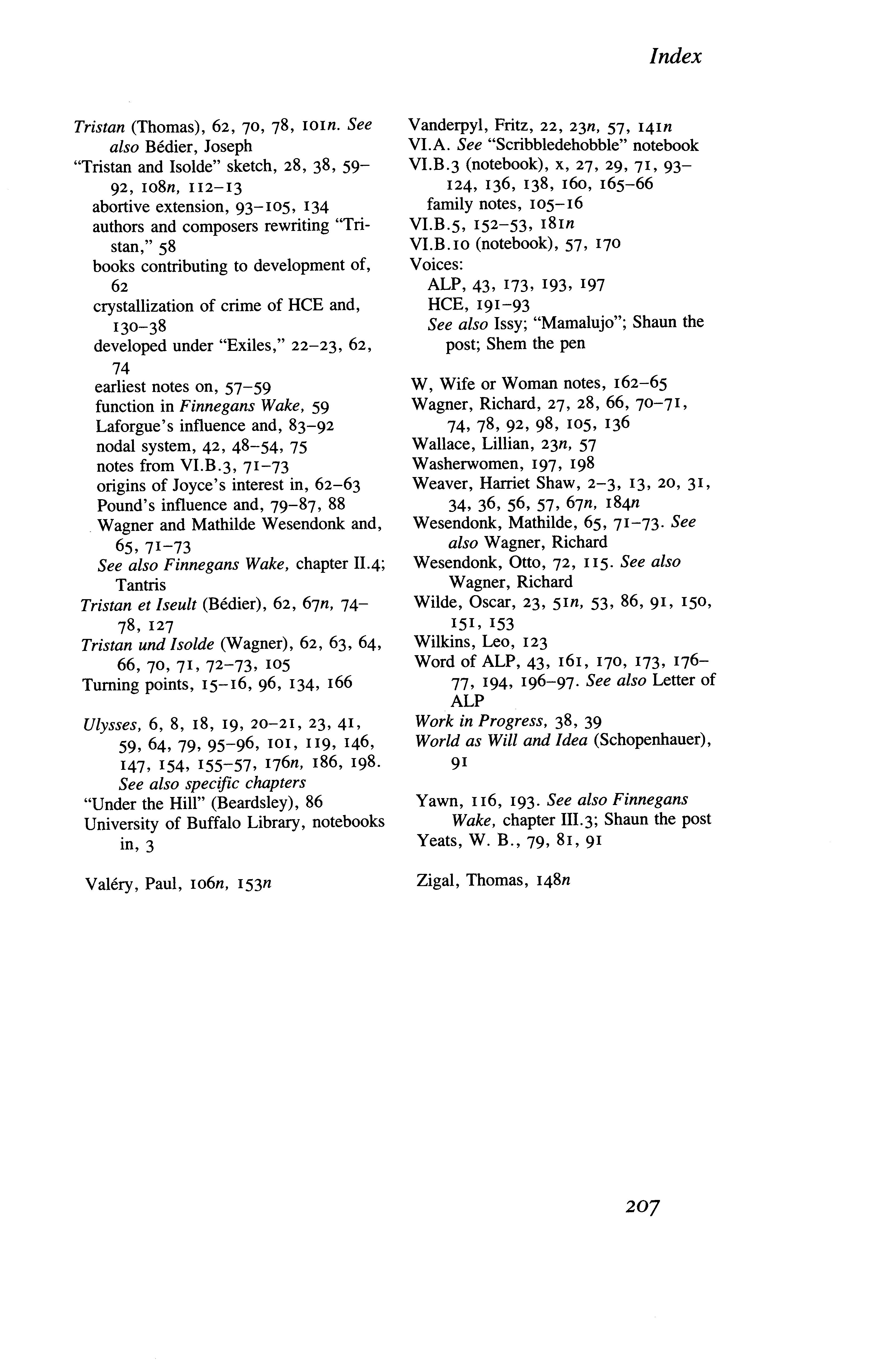 Index

Tristan (Thomas), 62, 70, 78, 101n. See also Bédier, Joseph
"Tristan and Isolde" sketch, 28, 38, 59–92, 108n, 112–13
abortive extension, 93–105, 134
authors and composers rewriting "Tristan," 58
books contributing to development of, 62
crystallization of crime of HCE and, 130–38
developed under "Exiles," 22–23, 62, 74
earliest notes on, 57–59
function in Finnegans Wake, 59
Laforgue's influence and, 83–92
nodal system, 42, 48–54, 75
notes from VI.B.3, 71–73
origins of Joyce's interest in, 62–63
Pound's influence and, 79–87, 88
Wagner and Mathilde Wesendonk and, 65, 71–73
See also Finnegans Wake, chapter II.4; Tantris
Tristan et Iseult (Bédier), 62, 67n, 74–78, 127
Tristan und Isolde (Wagner), 62, 63, 64, 66, 70, 71, 72–73, 105
Turning points, 15–16, 96, 134, 166

Ulysses, 6, 8, 18, 19, 20–21, 23, 41, 59, 64, 79, 95–96, 101, 119, 146, 147, 154, 155–57, 176n, 186, 198. See also specific chapters
"Under the Hill" (Beardsley), 86
University of Buffalo Library, notebooks in, 3

Valéry, Paul, 106n, 153n

Vanderpyl, Fritz, 22, 23n, 57, 141n
VI.A. See "Scribbledehobble" notebook
VI.B.3 (notebook), x, 27, 29, 71, 93–124, 136, 138, 160, 165–66
family notes, 105–16
VI.B.5, 152–53, 181n
VI.B.10 (notebook), 57, 170
Voices:
ALP, 43, 173, 193, 197
HCE, 191–93
See also Issy; "Mamalujo"; Shaun the post; Shem the pen

W, Wife or Woman notes, 162–65
Wagner, Richard, 27, 28, 66, 70–71, 74, 78, 92, 98, 105, 136
Wallace, Lillian, 23n, 57
Washerwomen, 197, 198
Weaver, Harriet Shaw, 2–3, 13, 20, 31, 34, 36, 56, 57, 67n, 184n
Wesendonk, Mathilde, 65, 71–73. See also Wagner, Richard
Wesendonk, Otto, 72, 115. See also Wagner, Richard
Wilde, Oscar, 23, 51n, 53, 86, 91, 150, 151, 153
Wilkins, Leo, 123
Word of ALP, 43, 161, 170, 173, 176–77, 194, 196–97. See also Letter of ALP
Work in Progress, 38, 39
World as Will and Idea (Schopenhauer), 91

Yawn, 116, 193. See also Finnegans Wake, chapter III.3; Shaun the post
Yeats, W. B., 79, 81, 91

Zigal, Thomas, 148n

207